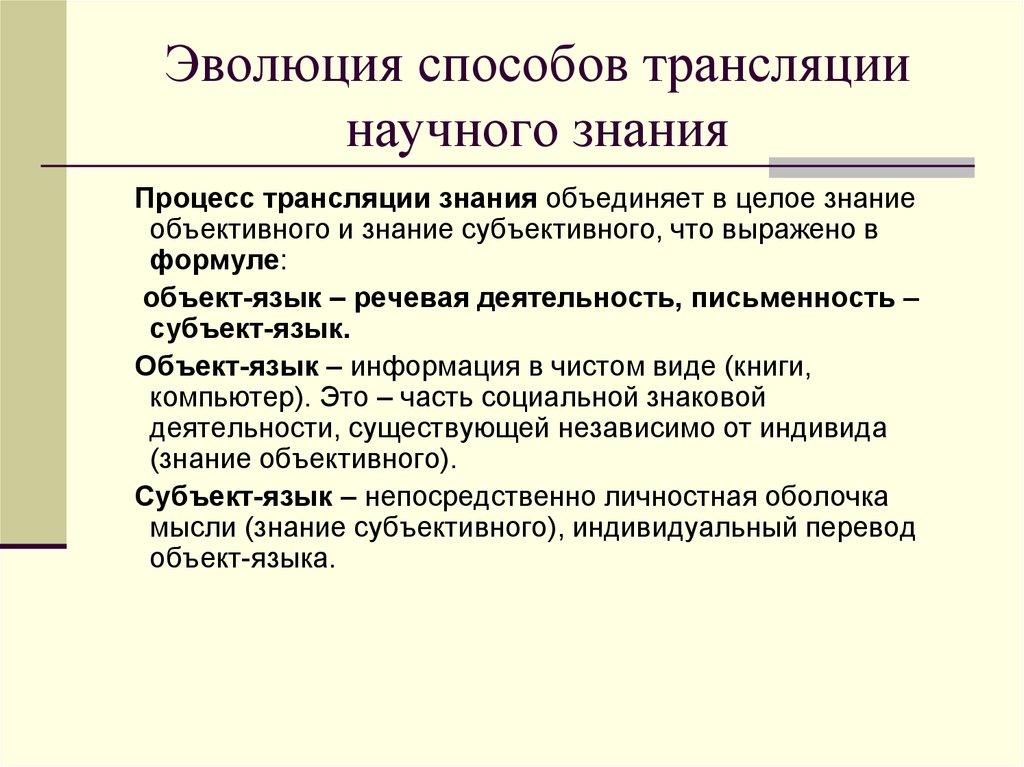 Эволюция способов трансляции научного знания

Процесс трансляции знания объединяет в целое знание объективного и знание субъективного, что выражено в формуле:

объект-язык – речевая деятельность, письменность – субъект-язык.

Объект-язык – информация в чистом виде (книги, компьютер). Это – часть социальной знаковой деятельности, существующей независимо от индивида (знание объективного).

Субъект-язык – непосредственно личностная оболочка мысли (знание субъективного), индивидуальный перевод объект-языка.